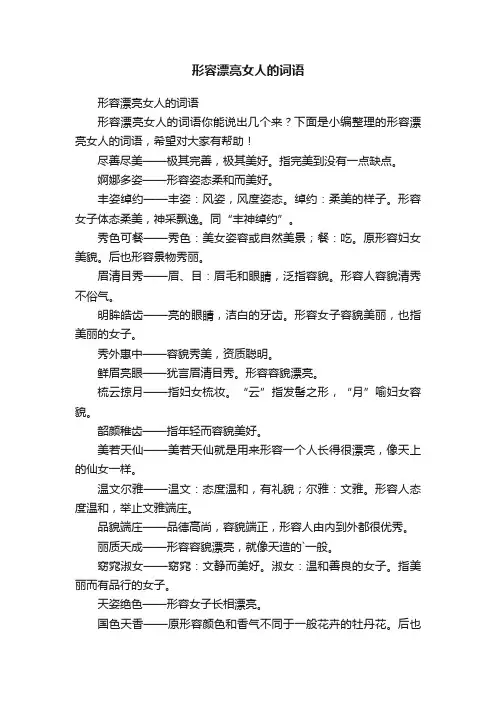 形容漂亮女人的词语

形容漂亮女人的词语

形容漂亮女人的词语你能说出几个来？下面是小编整理的形容漂亮女人的词语，希望对大家有帮助！

尽善尽美——极其完善，极其美好。指完美到没有一点缺点。

婀娜多姿——形容姿态柔和而美好。

丰姿绰约——丰姿：风姿，风度姿态。绰约：柔美的样子。形容女子体态柔美，神采飘逸。同“丰神绰约”。

秀色可餐——秀色：美女姿容或自然美景；餐：吃。原形容妇女美貌。后也形容景物秀丽。

眉清目秀——眉、目：眉毛和眼睛，泛指容貌。形容人容貌清秀不俗气。

明眸皓齿——亮的眼睛，洁白的牙齿。形容女子容貌美丽，也指美丽的女子。

秀外惠中——容貌秀美，资质聪明。

鲜眉亮眼——犹言眉清目秀。形容容貌漂亮。

梳云掠月——指妇女梳妆。“云”指发髻之形，“月”喻妇女容貌。

韶颜稚齿——指年轻而容貌美好。

美若天仙——美若天仙就是用来形容一个人长得很漂亮，像天上的仙女一样。

温文尔雅——温文：态度温和，有礼貌；尔雅：文雅。形容人态度温和，举止文雅端庄。

品貌端庄——品德高尚，容貌端正，形容人由内到外都很优秀。

丽质天成——形容容貌漂亮，就像天造的`一般。

窈窕淑女——窈窕：文静而美好。淑女：温和善良的女子。指美丽而有品行的女子。

天姿绝色——形容女子长相漂亮。

国色天香——原形容颜色和香气不同于一般花卉的牡丹花。后也